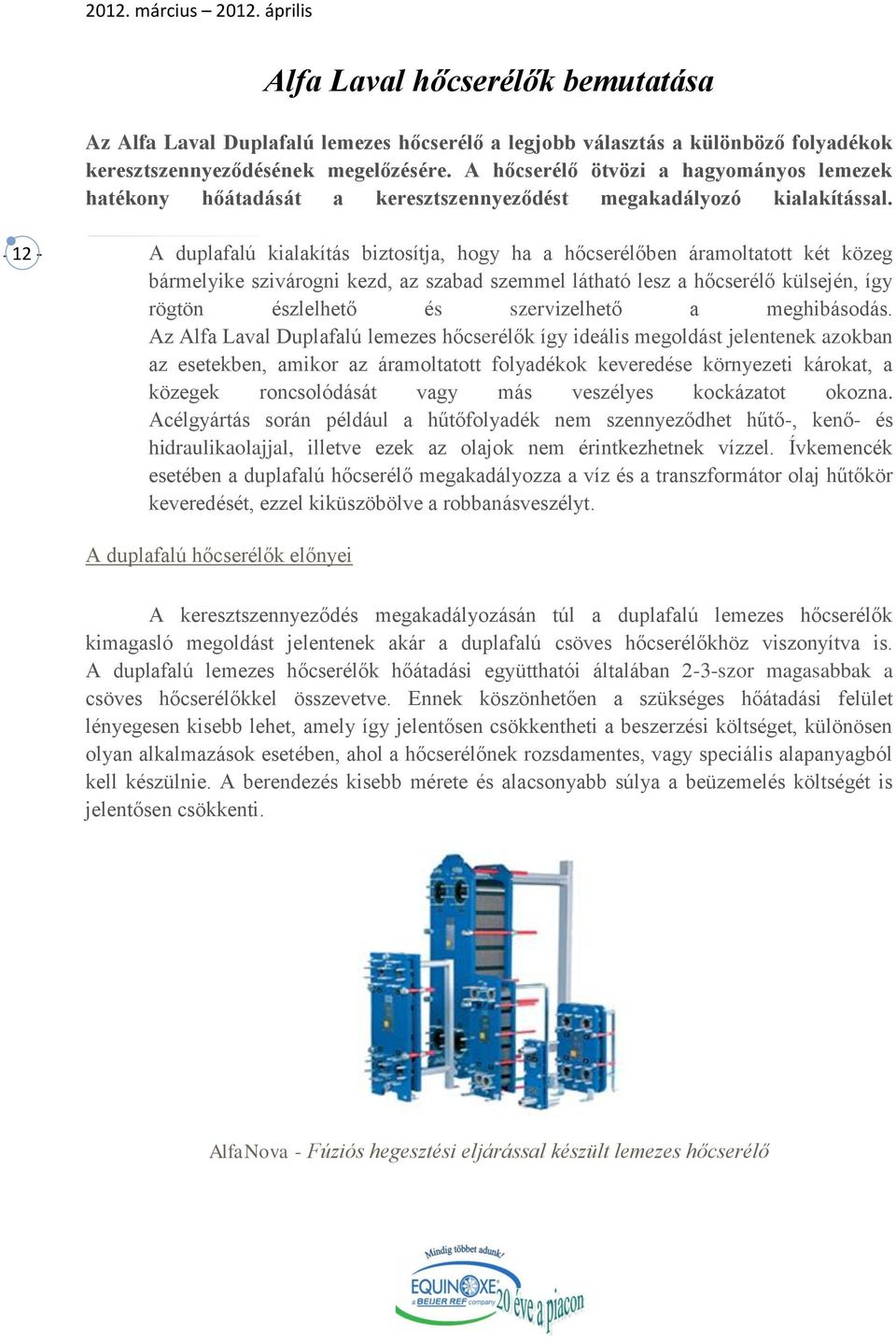 2012. március – 2012. április

Alfa Laval hőcserélők bemutatása

Az Alfa Laval Duplafalú lemezes hőcserélő a legjobb választás a különböző folyadékok keresztszennyeződésének megelőzésére. A hőcserélő ötvözi a hagyományos lemezek hatékony hőátadását a keresztszennyeződést megakadályozó kialakítással.

- 12 -

A duplafalú kialakítás biztosítja, hogy ha a hőcserélőben áramoltatott két közeg bármelyike szivárogni kezd, az szabad szemmel látható lesz a hőcserélő külsején, így rögtön észlelhető és szervizelhető a meghibásodás. Az Alfa Laval Duplafalú lemezes hőcserélők így ideális megoldást jelentenek azokban az esetekben, amikor az áramoltatott folyadékok keveredése környezeti károkat, a közegek roncsolódását vagy más veszélyes kockázatot okozna. Acélgyártás során például a hűtőfolyadék nem szennyeződhet hűtő-, kenő- és hidraulikaolajjal, illetve ezek az olajok nem érintkezhetnek vízzel. Ívkemencék esetében a duplafalú hőcserélő megakadályozza a víz és a transzformátor olaj hűtőkör keveredését, ezzel kiküszöbölve a robbanásveszélyt.

A duplafalú hőcserélők előnyei

A keresztszennyeződés megakadályozásán túl a duplafalú lemezes hőcserélők kimagasló megoldást jelentenek akár a duplafalú csöves hőcserélőkhöz viszonyítva is. A duplafalú lemezes hőcserélők hőátadási együtthatói általában 2-3-szor magasabbak a csöves hőcserélőkkel összevetve. Ennek köszönhetően a szükséges hőátadási felület lényegesen kisebb lehet, amely így jelentősen csökkentheti a beszerzési költséget, különösen olyan alkalmazások esetében, ahol a hőcserélőnek rozsdamentes, vagy speciális alapanyagból kell készülnie. A berendezés kisebb mérete és alacsonyabb súlya a beüzemelés költségét is jelentősen csökkenti.

AlfaNova - Fúziós hegesztési eljárással készült lemezes hőcserélő

Mindig többet adunk!
EQUINOXE
a BEIJER REF company
20 éve a piacon